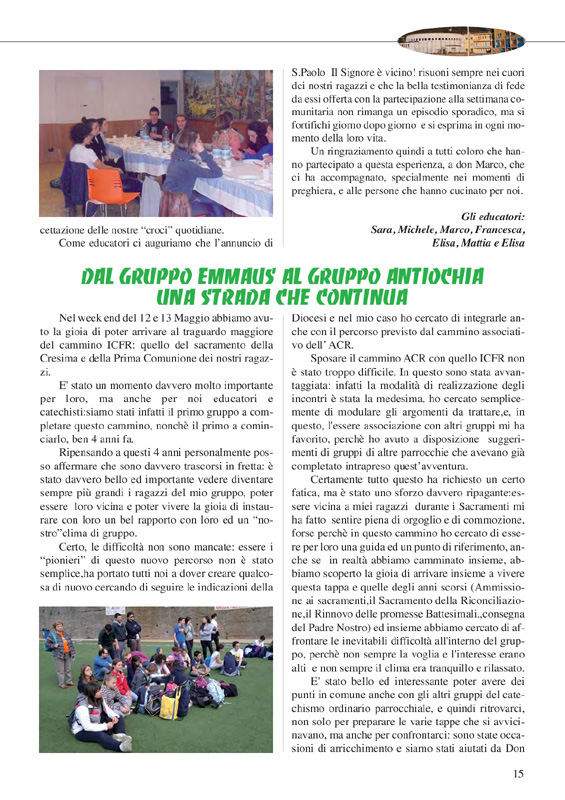 cettazione delle nostre "croci" quotidiane.

Come educatori ci auguriamo che l'annuncio di S.Paolo Il Signore è vicino! risuoni sempre nei cuori dei nostri ragazzi e che la bella testimonianza di fede da essi offerta con la partecipazione alla settimana comunitaria non rimanga un episodio sporadico, ma si fortifichi giorno dopo giorno e si esprima in ogni momento della loro vita.

Un ringraziamento quindi a tutti coloro che hanno partecipato a questa esperienza, a don Marco, che ci ha accompagnato, specialmente nei momenti di preghiera, e alle persone che hanno cucinato per noi.

Gli educatori:
Sara, Michele, Marco, Francesca, Elisa, Mattia e Elisa

DAL GRUPPO EMMAUS AL GRUPPO ANTIOCHIA
UNA STRADA CHE CONTINUA

Nel week end del 12 e 13 Maggio abbiamo avuto la gioia di poter arrivare al traguardo maggiore del cammino ICFR: quello del sacramento della Cresima e della Prima Comunione dei nostri ragazzi.

E' stato un momento davvero molto importante per loro, ma anche per noi educatori e catechisti:siamo stati infatti il primo gruppo a completare questo cammino, nonchè il primo a cominciarlo, ben 4 anni fa.

Ripensando a questi 4 anni personalmente posso affermare che sono davvero trascorsi in fretta: è stato davvero bello ed importante vedere diventare sempre più grandi i ragazzi del mio gruppo, poter essere loro vicina e poter vivere la gioia di instaurare con loro un bel rapporto con loro ed un "nostro"clima di gruppo.

Certo, le difficoltà non sono mancate: essere i "pionieri" di questo nuovo percorso non è stato semplice,ha portato tutti noi a dover creare qualcosa di nuovo cercando di seguire le indicazioni della Diocesi e nel mio caso ho cercato di integrarle anche con il percorso previsto dal cammino associativo dell' ACR.

Sposare il cammino ACR con quello ICFR non è stato troppo difficile. In questo sono stata avvantaggiata: infatti la modalità di realizzazione degli incontri è stata la medesima, ho cercato semplicemente di modulare gli argomenti da trattare,e, in questo, l'essere associazione con altri gruppi mi ha favorito, perchè ho avuto a disposizione suggerimenti di gruppi di altre parrocchie che avevano già completato intrapreso quest'avventura.

Certamente tutto questo ha richiesto un certo fatica, ma è stato uno sforzo davvero ripagante:essere vicina a miei ragazzi durante i Sacramenti mi ha fatto sentire piena di orgoglio e di commozione, forse perchè in questo cammino ho cercato di essere per loro una guida ed un punto di riferimento, anche se in realtà abbiamo camminato insieme, abbiamo scoperto la gioia di arrivare insieme a vivere questa tappa e quelle degli anni scorsi (Ammissione ai sacramenti,il Sacramento della Riconciliazione,il Rinnovo delle promesse Battesimali.,consegna del Padre Nostro) ed insieme abbiamo cercato di affrontare le inevitabili difficoltà all'interno del gruppo, perchè non sempre la voglia e l'interesse erano alti e non sempre il clima era tranquillo e rilassato.

E' stato bello ed interessante poter avere dei punti in comune anche con gli altri gruppi del catechismo ordinario parrocchiale, e quindi ritrovarci, non solo per preparare le varie tappe che si avvicinavano, ma anche per confrontarci: sono state occasioni di arricchimento e siamo stati aiutati da Don

15